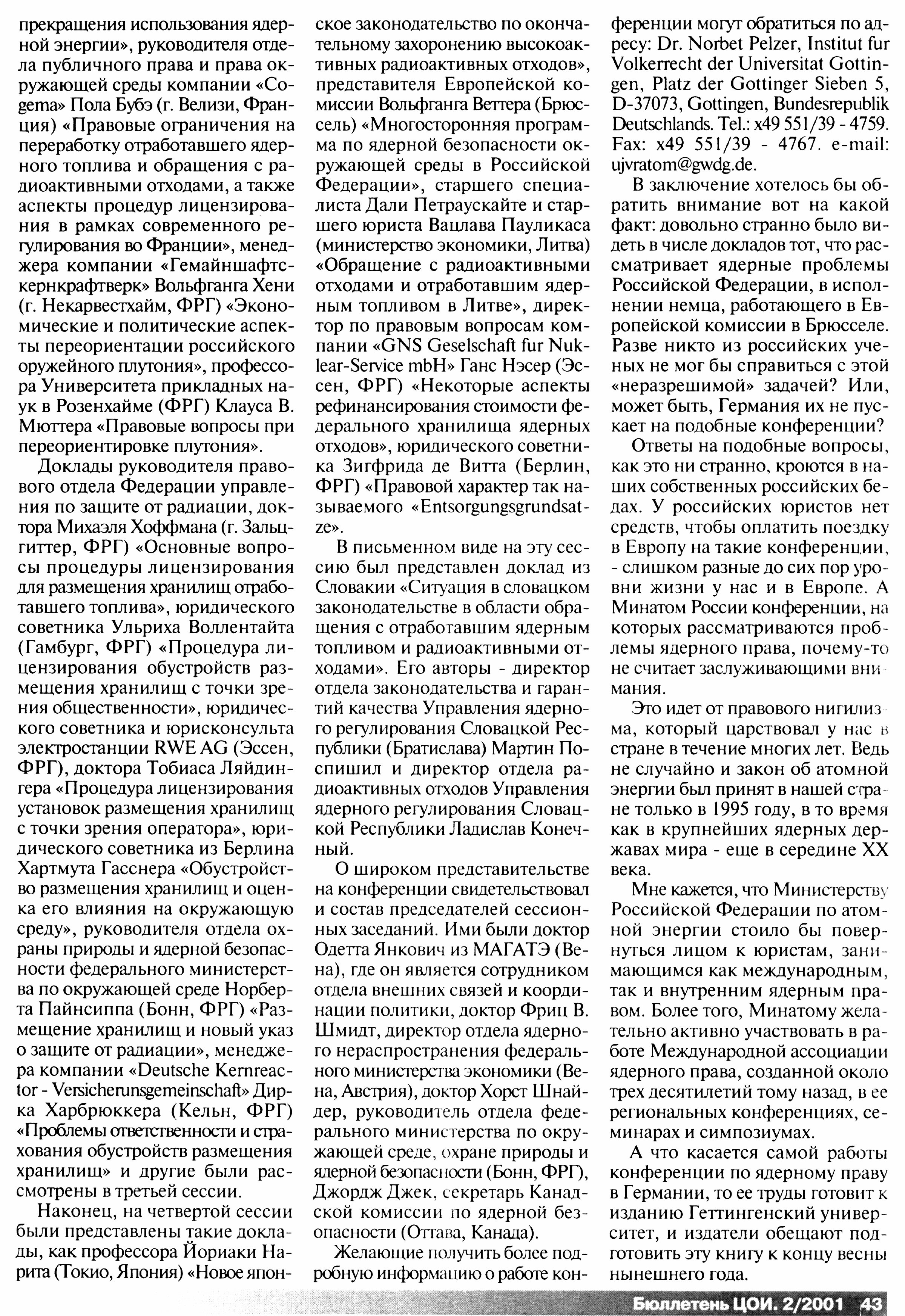 прекращения использования ядерной энергии», руководителя отдела публичного права и права окружающей среды компании «Cogema» Пола Бубэ (г. Велизи, Франция) «Правовые ограничения на переработку отработавшего ядерного топлива и обращения с радиоактивными отходами, а также аспекты процедур лицензирования в рамках современного регулирования во Франции», менеджера компании «Гемайншафтскернкрафтверк» Вольфганга Хени (г. Некарвестхайм, ФРГ) «Экономические и политические аспекты переориентации российского оружейного плутония», профессора Университета прикладных наук в Розенхайме (ФРГ) Клауса В. Мюттера «Правовые вопросы при переориентировке плутония».

Доклады руководителя правового отдела Федерации управления по защите от радиации, доктора Михаэля Хоффмана (г. Зальцгиттер, ФРГ) «Основные вопросы процедуры лицензирования для размещения хранилищ отработавшего топлива», юридического советника Ульриха Воллентайта (Гамбург, ФРГ) «Процедура лицензирования обустройств размещения хранилищ с точки зрения общественности», юридического советника и юрисконсульта электростанции RWE AG (Эссен, ФРГ), доктора Тобиаса Ляйдингера «Процедура лицензирования установок размещения хранилищ с точки зрения оператора», юридического советника из Берлина Хартмута Гасснера «Обустройство размещения хранилищ и оценка его влияния на окружающую среду», руководителя отдела охраны природы и ядерной безопасности федерального министерства по окружающей среде Норберта Пайнсиппа (Бонн, ФРГ) «Размещение хранилищ и новый указ о защите от радиации», менеджера компании «Deutsche Kernreactor - Versicherunsgemeinschaft» Дирка Харбрюккера (Кельн, ФРГ) «Проблемы ответственности и страхования обустройств размещения хранилищ» и другие были рассмотрены в третьей сессии.

Наконец, на четвертой сессии были представлены такие доклады, как профессора Йориаки Нарита (Токио, Япония) «Новое японское законодательство по окончательному захоронению высокоактивных радиоактивных отходов», представителя Европейской комиссии Вольфганга Веттера (Брюссель) «Многосторонняя программа по ядерной безопасности окружающей среды в Российской Федерации», старшего специалиста Дали Петраускайте и старшего юриста Вацлава Пауликаса (министерство экономики, Литва) «Обращение с радиоактивными отходами и отработавшим ядерным топливом в Литве», директор по правовым вопросам компании «GNS Geselschaft fur Nuklear-Service mbH» Ганс Нэсер (Эссен, ФРГ) «Некоторые аспекты рефинансирования стоимости федерального хранилища ядерных отходов», юридического советника Зигфрида де Витта (Берлин, ФРГ) «Правовой характер так называемого «Entsorgungsgrundsatze».

В письменном виде на эту сессию был представлен доклад из Словакии «Ситуация в словацком законодательстве в области обращения с отработавшим ядерным топливом и радиоактивными отходами». Его авторы - директор отдела законодательства и гарантий качества Управления ядерного регулирования Словацкой Республики (Братислава) Мартин Поспишил и директор отдела радиоактивных отходов Управления ядерного регулирования Словацкой Республики Ладислав Конечный.

О широком представительстве на конференции свидетельствовал и состав председателей сессионных заседаний. Ими были доктор Одетта Янкович из МАГАТЭ (Вена), где он является сотрудником отдела внешних связей и координации политики, доктор Фриц В. Шмидт, директор отдела ядерного нераспространения федерального министерства экономики (Вена, Австрия), доктор Хорст Шнайдер, руководитель отдела федерального министерства по окружающей среде, охране природы и ядерной безопасности (Бонн, ФРГ), Джордж Джек, секретарь Канадской комиссии по ядерной безопасности (Оттава, Канада).

Желающие получить более подробную информацию о работе конференции могут обратиться по адресу: Dr. Norbet Pelzer, Institut fur Volkerrecht der Universitat Gottingen, Platz der Gottinger Sieben 5, D-37073, Gottingen, Bundesrepublik Deutschlands. Tel.: x49 551/39 - 4759. Fax: x49 551/39 - 4767. e-mail: ujvratom@gwdg.de.

В заключение хотелось бы обратить внимание вот на какой факт: довольно странно было видеть в числе докладов тот, что рассматривает ядерные проблемы Российской Федерации, в исполнении немца, работающего в Европейской комиссии в Брюсселе. Разве никто из российских ученых не мог бы справиться с этой «неразрешимой» задачей? Или, может быть, Германия их не пускает на подобные конференции?

Ответы на подобные вопросы, как это ни странно, кроются в наших собственных российских бедах. У российских юристов нет средств, чтобы оплатить поездку в Европу на такие конференции, - слишком разные до сих пор уровни жизни у нас и в Европе. А Минатом России конференции, на которых рассматриваются проблемы ядерного права, почему-то не считает заслуживающими внимания.

Это идет от правового нигилизма, который царствовал у нас в стране в течение многих лет. Ведь не случайно и закон об атомной энергии был принят в нашей стране только в 1995 году, в то время как в крупнейших ядерных державах мира - еще в середине XX века.

Мне кажется, что Министерству Российской Федерации по атомной энергии стоило бы повернуться лицом к юристам, занимающимся как международным, так и внутренним ядерным правом. Более того, Минатому желательно активно участвовать в работе Международной ассоциации ядерного права, созданной около трех десятилетий тому назад, в ее региональных конференциях, семинарах и симпозиумах.

А что касается самой работы конференции по ядерному праву в Германии, то ее труды готовит к изданию Геттингенский университет, и издатели обещают подготовить эту книгу к концу весны нынешнего года.

Бюллетень ЦОИ. 2/2001 43